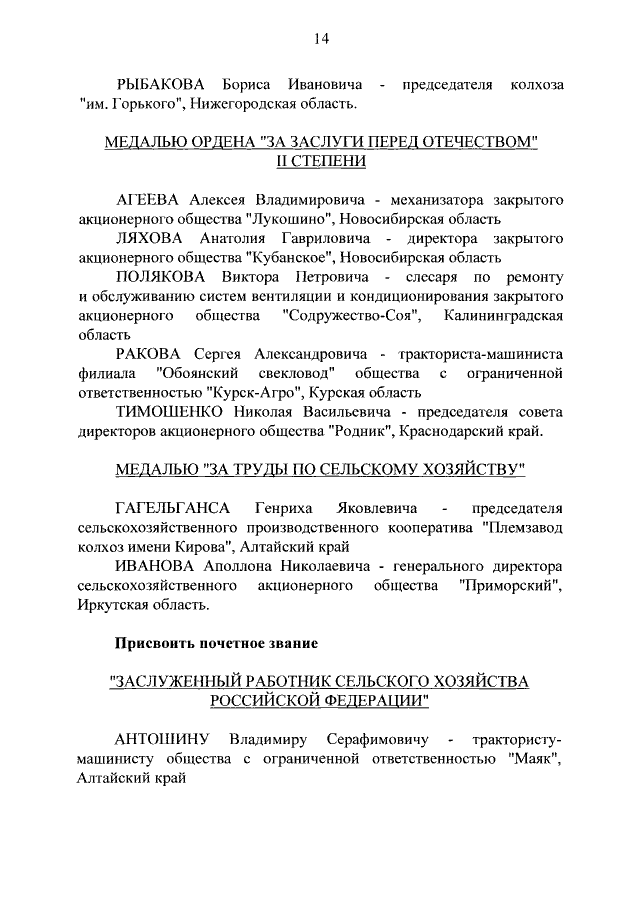 14

РЫБАКОВА Бориса Ивановича - председателя колхоза "им. Горького", Нижегородская область.

МЕДАЛЬЮ ОРДЕНА "ЗА ЗАСЛУГИ ПЕРЕД ОТЕЧЕСТВОМ" II СТЕПЕНИ

АГЕЕВА Алексея Владимировича - механизатора закрытого акционерного общества "Лукошино", Новосибирская область

ЛЯХОВА Анатолия Гавриловича - директора закрытого акционерного общества "Кубанское", Новосибирская область

ПОЛЯКОВА Виктора Петровича - слесаря по ремонту и обслуживанию систем вентиляции и кондиционирования закрытого акционерного общества "Содружество-Соя", Калининградская область

РАКОВА Сергея Александровича - тракториста-машиниста филиала "Обоянский свекловод" общества с ограниченной ответственностью "Курск-Агро", Курская область

ТИМОШЕНКО Николая Васильевича - председателя совета директоров акционерного общества "Родник", Краснодарский край.

МЕДАЛЬЮ "ЗА ТРУДЫ ПО СЕЛЬСКОМУ ХОЗЯЙСТВУ"

ГАГЕЛЬГАНСА Генриха Яковлевича - председателя сельскохозяйственного производственного кооператива "Племзавод колхоз имени Кирова", Алтайский край

ИВАНОВА Аполлона Николаевича - генерального директора сельскохозяйственного акционерного общества "Приморский", Иркутская область.

Присвоить почетное звание

"ЗАСЛУЖЕННЫЙ РАБОТНИК СЕЛЬСКОГО ХОЗЯЙСТВА РОССИЙСКОЙ ФЕДЕРАЦИИ"

АНТОШИНУ Владимиру Серафимовичу - трактористу-машинисту общества с ограниченной ответственностью "Маяк", Алтайский край